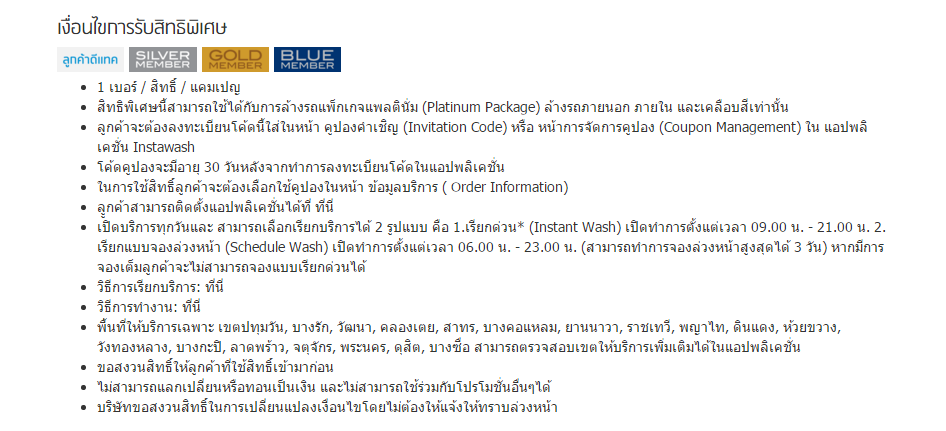 เงื่อนไขการรับสิทธิพิเศษ

ลูกค้าดีแทค SILVER MEMBER GOLD MEMBER BLUE MEMBER

• 1 เบอร์ / สิทธิ์ / แคมเปญ
• สิทธิพิเศษนี้สามารถใช้ได้กับการล้างรถแพ็กเกจแพลตินั่ม (Platinum Package) ล้างรถภายนอก ภายใน และเคลือบสีเท่านั้น
• ลูกค้าจะต้องลงทะเบียนโค้ดนี้ใส่ในหน้า คูปองคำเชิญ (Invitation Code) หรือ หน้าการจัดการคูปอง (Coupon Management) ใน แอปพลิเคชั่น Instawash
• โค้ดคูปองจะมีอายุ 30 วันหลังจากทำการลงทะเบียนโค้ดในแอปพลิเคชั่น
• ในการใช้สิทธิ์ลูกค้าจะต้องเลือกใช้คูปองในหน้า ข้อมูลบริการ ( Order Information)
• ลูกค้าสามารถติดตั้งแอปพลิเคชั่นได้ที่ ที่นี่
• เปิดบริการทุกวันและ สามารถเลือกเรียกบริการได้ 2 รูปแบบ คือ 1.เรียกด่วน* (Instant Wash) เปิดทำการตั้งแต่เวลา 09.00 น. - 21.00 น. 2. เรียกแบบจองล่วงหน้า (Schedule Wash) เปิดทำการตั้งแต่เวลา 06.00 น. - 23.00 น. (สามารถทำการจองล่วงหน้าสูงสุดได้ 3 วัน) หากมีการจองเต็มลูกค้าจะไม่สามารถจองแบบเรียกด่วนได้
• วิธีการเรียกบริการ: ที่นี่
• วิธีการทำงาน: ที่นี่
• พื้นที่ให้บริการเฉพาะ เขตปทุมวัน, บางรัก, วัฒนา, คลองเตย, สาทร, บางคอแหลม, ยานนาวา, ราชเทวี, พญาไท, ดินแดง, ห้วยขวาง, วังทองหลาง, บางกะปิ, ลาดพร้าว, จตุจักร, พระนคร, ดุสิต, บางซื่อ สามารถตรวจสอบเขตให้บริการเพิ่มเติมได้ในแอปพลิเคชั่น
• ขอสงวนสิทธิ์ให้ลูกค้าที่ใช้สิทธิ์เข้ามาก่อน
• ไม่สามารถแลกเปลี่ยนหรือทอนเป็นเงิน และไม่สามารถใช้ร่วมกับโปรโมชั่นอื่นๆได้
• บริษัทขอสงวนสิทธิ์ในการเปลี่ยนแปลงเงื่อนไขโดยไม่ต้องให้แจ้งให้ทราบล่วงหน้า